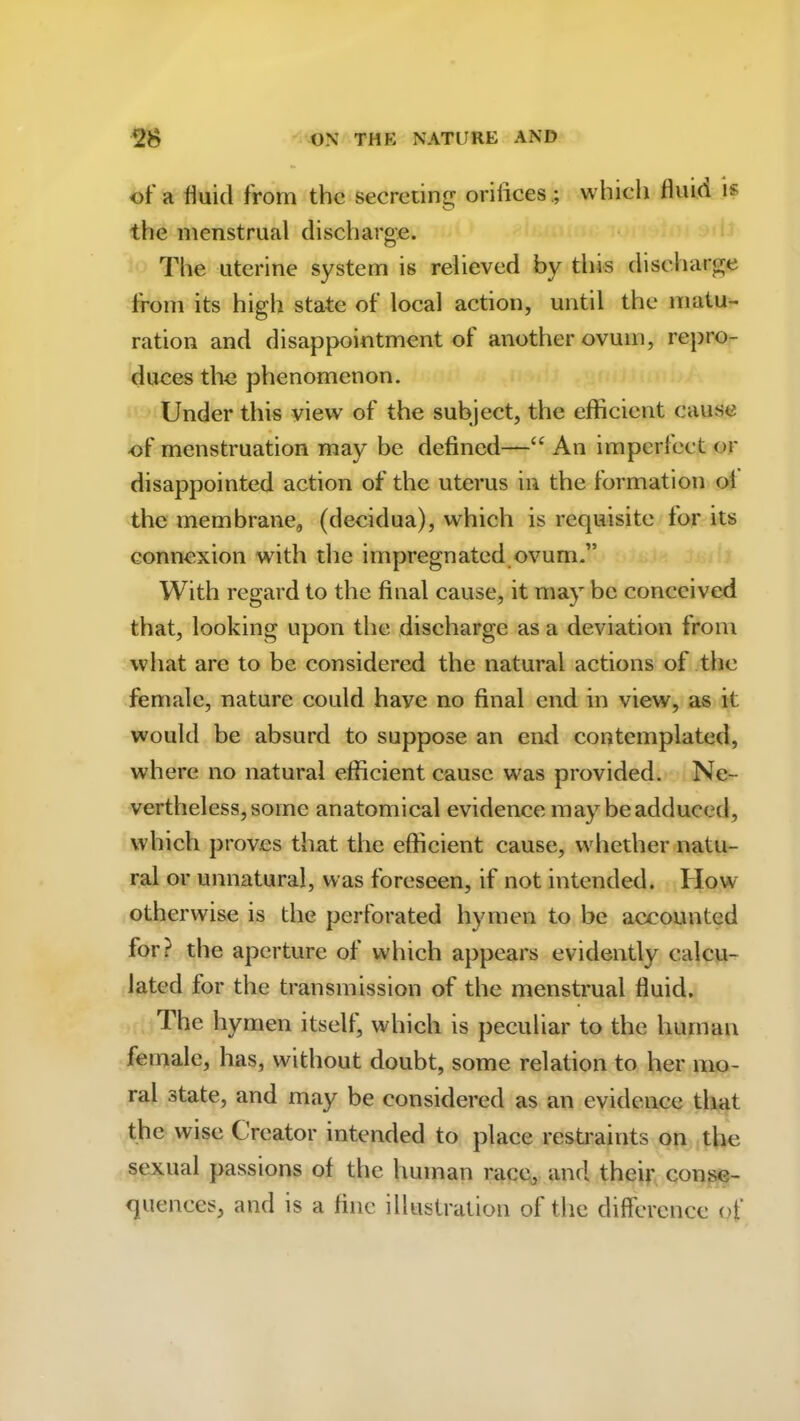 28 ON THE NATURE AND

of a fluid from the secreting orifices; which fluid is the menstrual discharge.

The uterine system is relieved by this discharge from its high state of local action, until the maturation and disappointment of another ovum, reproduces the phenomenon.

Under this view of the subject, the efficient cause of menstruation may be defined—"An imperfect or disappointed action of the uterus in the formation of the membrane, (decidua), which is requisite for its connexion with the impregnated ovum."

With regard to the final cause, it may be conceived that, looking upon the discharge as a deviation from what are to be considered the natural actions of the female, nature could have no final end in view, as it would be absurd to suppose an end contemplated, where no natural efficient cause was provided. Nevertheless, some anatomical evidence may be adduced, which proves that the efficient cause, whether natural or unnatural, was foreseen, if not intended. How otherwise is the perforated hymen to be accounted for? the aperture of which appears evidently calculated for the transmission of the menstrual fluid.

The hymen itself, which is peculiar to the human female, has, without doubt, some relation to her moral state, and may be considered as an evidence that the wise Creator intended to place restraints on the sexual passions of the human race, and their consequences, and is a fine illustration of the difference of